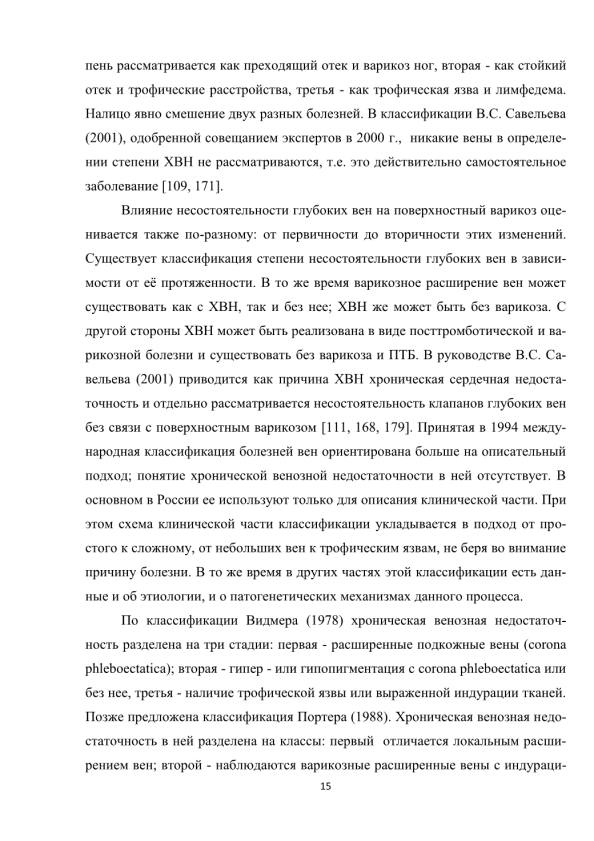 пень рассматривается как преходящий отек и варикоз ног, вторая - как стойкий отек и трофические расстройства, третья - как трофическая язва и лимфедема. Налицо явно смешение двух разных болезней. В классификации В.С. Савельева (2001), одобренной совещанием экспертов в 2000 г., никакие вены в определении степени ХВН не рассматриваются, т.е. это действительно самостоятельное заболевание [109, 171].

Влияние несостоятельности глубоких вен на поверхностный варикоз оценивается также по-разному: от первичности до вторичности этих изменений. Существует классификация степени несостоятельности глубоких вен в зависимости от её протяженности. В то же время варикозное расширение вен может существовать как с ХВН, так и без нее; ХВН же может быть без варикоза. С другой стороны ХВН может быть реализована в виде посттромботической и варикозной болезни и существовать без варикоза и ПТБ. В руководстве В.С. Савельева (2001) приводится как причина ХВН хроническая сердечная недостаточность и отдельно рассматривается несостоятельность клапанов глубоких вен без связи с поверхностным варикозом [111, 168, 179]. Принятая в 1994 международная классификация болезней вен ориентирована больше на описательный подход; понятие хронической венозной недостаточности в ней отсутствует. В основном в России ее используют только для описания клинической части. При этом схема клинической части классификации укладывается в подход от простого к сложному, от небольших вен к трофическим язвам, не беря во внимание причину болезни. В то же время в других частях этой классификации есть данные и об этиологии, и о патогенетических механизмах данного процесса.

По классификации Видмера (1978) хроническая венозная недостаточность разделена на три стадии: первая - расширенные подкожные вены (corona phleboectatica); вторая - гипер - или гипопигментация с corona phleboectatica или без нее, третья - наличие трофической язвы или выраженной индурации тканей. Позже предложена классификация Портера (1988). Хроническая венозная недостаточность в ней разделена на классы: первый отличается локальным расширением вен; второй - наблюдаются варикозные расширенные вены с индураци-

15